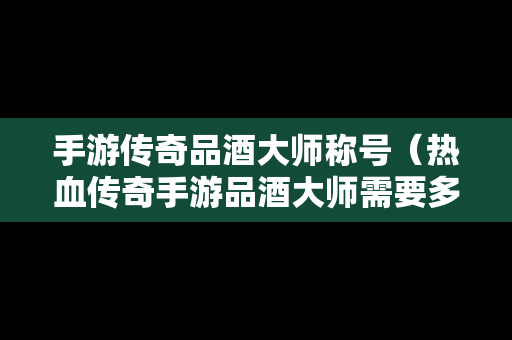 手游传奇品酒大师称号（热血传奇手游品酒大师需要多